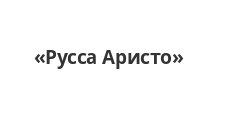 «Русса Аристо»